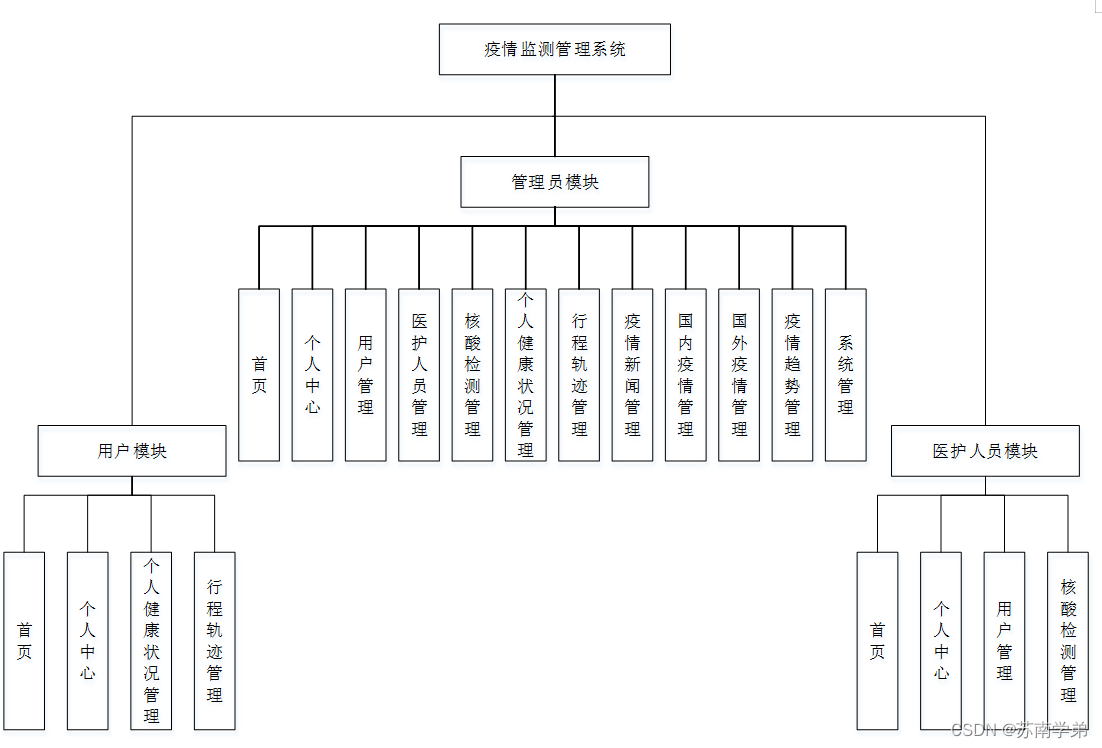 疫情监测管理系统

管理员模块

首页

个人中心

用户管理

医护人员管理

核酸检测管理

个人健康状况管理

行程轨迹管理

疫情新闻管理

国内疫情管理

国外疫情管理

疫情趋势管理

系统管理

用户模块

首页

个人中心

个人健康状况管理

行程轨迹管理

医护人员模块

首页

个人中心

用户管理

核酸检测管理

CSDN @苏南学弟